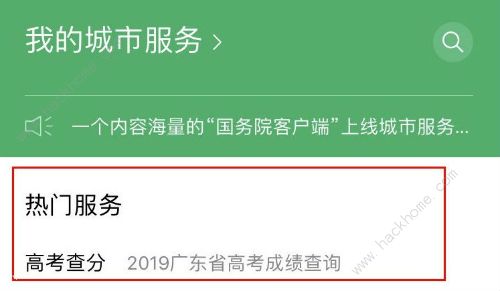 我的城市服务 >

一个内容海量的“国务院客户端”上线城市服务...

热门服务

高考查分 2019广东省高考成绩查询

www.hackhome.com